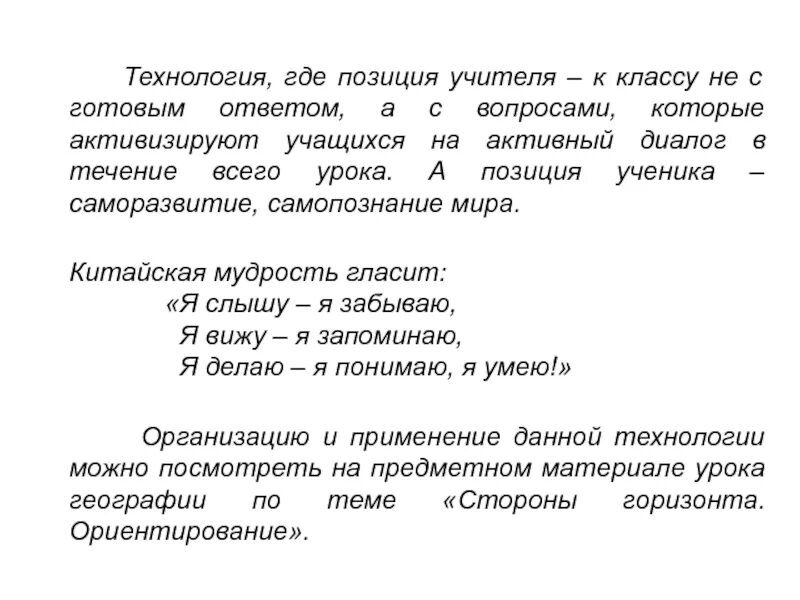 Технология, где позиция учителя – к классу не с готовым ответом, а с вопросами, которые активизируют учащихся на активный диалог в течение всего урока. А позиция ученика – саморазвитие, самопознание мира.

Китайская мудрость гласит:
«Я слышу – я забываю,
Я вижу – я запоминаю,
Я делаю – я понимаю, я умею!»

Организацию и применение данной технологии можно посмотреть на предметном материале урока географии по теме «Стороны горизонта. Ориентирование».